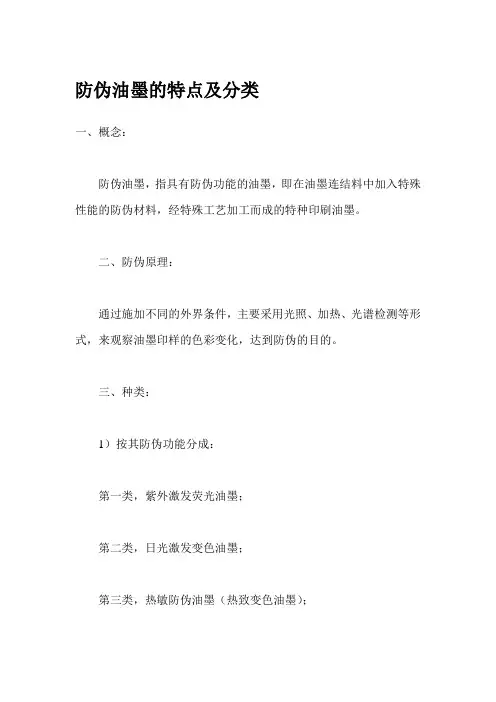 防伪油墨的特点及分类

一、概念:

防伪油墨，指具有防伪功能的油墨，即在油墨连结料中加入特殊性能的防伪材料，经特殊工艺加工而成的特种印刷油墨。

二、防伪原理:

通过施加不同的外界条件，主要采用光照、加热、光谱检测等形式，来观察油墨印样的色彩变化，达到防伪的目的。

三、种类:

1）按其防伪功能分成:

第一类，紫外激发荧光油墨;

第二类，日光激发变色油墨;

第三类，热敏防伪油墨（热致变色油墨）;